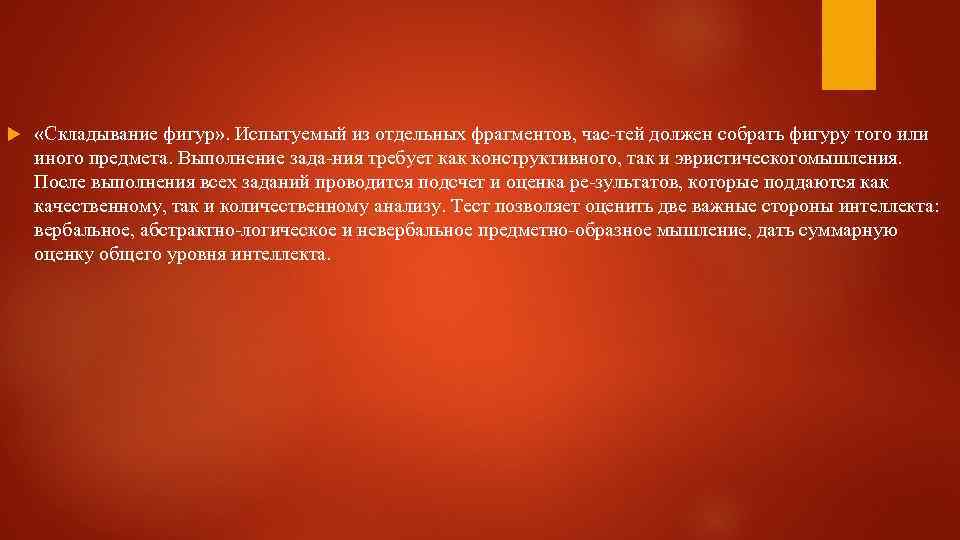 «Складывание фигур». Испытуемый из отдельных фрагментов, час-тей должен собрать фигуру того или иного предмета. Выполнение зада-ния требует как конструктивного, так и эвристическогомышления. После выполнения всех заданий проводится подсчет и оценка ре-зультатов, которые поддаются как качественному, так и количественному анализу. Тест позволяет оценить две важные стороны интеллекта: вербальное, абстрактно-логическое и невербальное предметно-образное мышление, дать суммарную оценку общего уровня интеллекта.